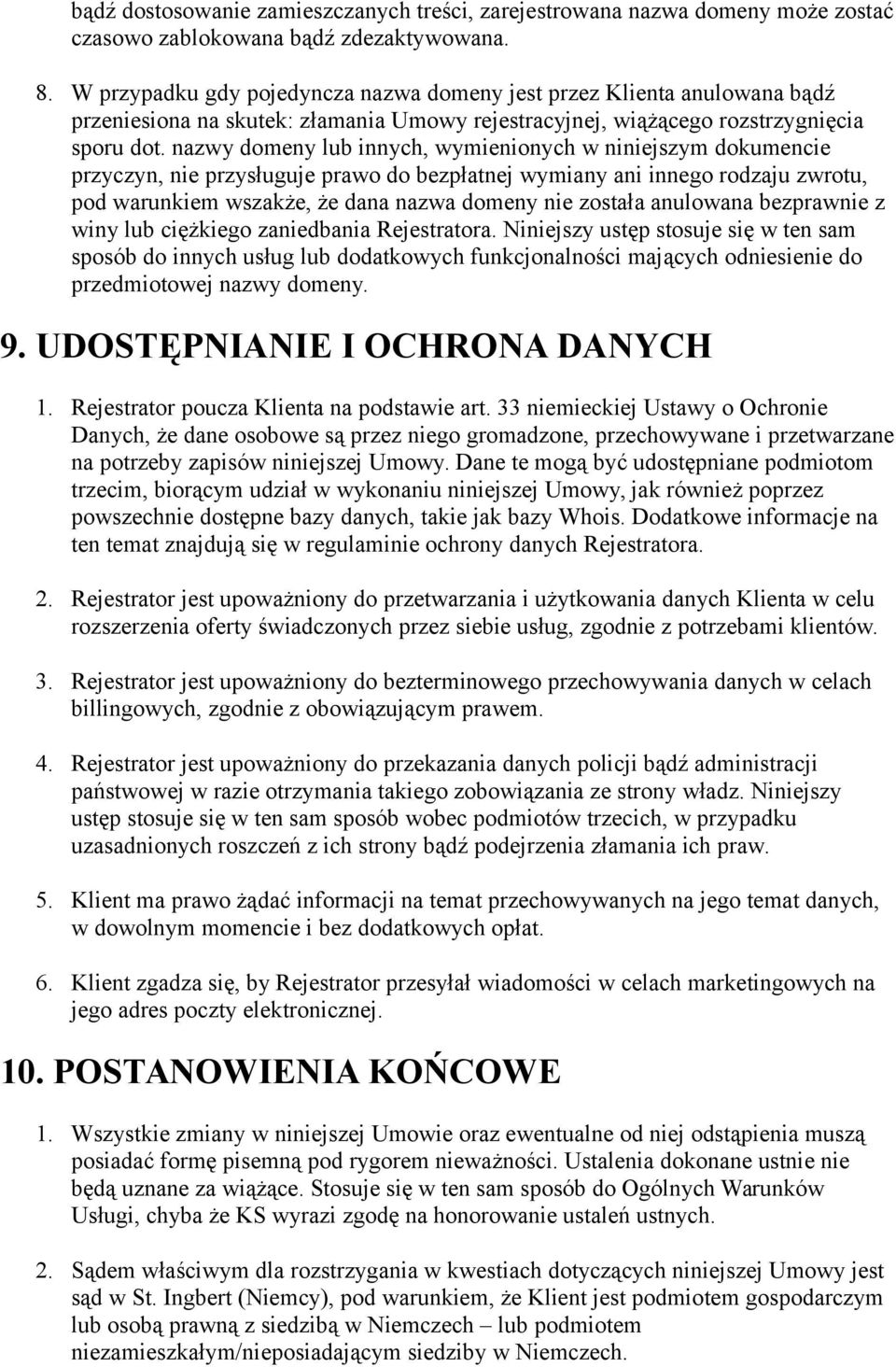 bądź dostosowanie zamieszczanych treści, zarejestrowana nazwa domeny może zostać czasowo zablokowana bądź zdezaktywowana.

8. W przypadku gdy pojedyncza nazwa domeny jest przez Klienta anulowana bądź przeniesiona na skutek: złamania Umowy rejestracyjnej, wiążącego rozstrzygnięcia sporu dot. nazwy domeny lub innych, wymienionych w niniejszym dokumencie przyczyn, nie przysługuje prawo do bezpłatnej wymiany ani innego rodzaju zwrotu, pod warunkiem wszakże, że dana nazwa domeny nie została anulowana bezprawnie z winy lub ciężkiego zaniedbania Rejestratora. Niniejszy ustęp stosuje się w ten sam sposób do innych usług lub dodatkowych funkcjonalności mających odniesienie do przedmiotowej nazwy domeny.

9. UDOSTĘPNIANIE I OCHRONA DANYCH

1. Rejestrator poucza Klienta na podstawie art. 33 niemieckiej Ustawy o Ochronie Danych, że dane osobowe są przez niego gromadzone, przechowywane i przetwarzane na potrzeby zapisów niniejszej Umowy. Dane te mogą być udostępniane podmiotom trzecim, biorącym udział w wykonaniu niniejszej Umowy, jak również poprzez powszechnie dostępne bazy danych, takie jak bazy Whois. Dodatkowe informacje na ten temat znajdują się w regulaminie ochrony danych Rejestratora.

2. Rejestrator jest upoważniony do przetwarzania i użytkowania danych Klienta w celu rozszerzenia oferty świadczonych przez siebie usług, zgodnie z potrzebami klientów.

3. Rejestrator jest upoważniony do bezterminowego przechowywania danych w celach billingowych, zgodnie z obowiązującym prawem.

4. Rejestrator jest upoważniony do przekazania danych policji bądź administracji państwowej w razie otrzymania takiego zobowiązania ze strony władz. Niniejszy ustęp stosuje się w ten sam sposób wobec podmiotów trzecich, w przypadku uzasadnionych roszczeń z ich strony bądź podejrzenia złamania ich praw.

5. Klient ma prawo żądać informacji na temat przechowywanych na jego temat danych, w dowolnym momencie i bez dodatkowych opłat.

6. Klient zgadza się, by Rejestrator przesyłał wiadomości w celach marketingowych na jego adres poczty elektronicznej.

10. POSTANOWIENIA KOŃCOWE

1. Wszystkie zmiany w niniejszej Umowie oraz ewentualne od niej odstąpienia muszą posiadać formę pisemną pod rygorem nieważności. Ustalenia dokonane ustnie nie będą uznane za wiążące. Stosuje się w ten sam sposób do Ogólnych Warunków Usługi, chyba że KS wyrazi zgodę na honorowanie ustaleń ustnych.

2. Sądem właściwym dla rozstrzygania w kwestiach dotyczących niniejszej Umowy jest sąd w St. Ingbert (Niemcy), pod warunkiem, że Klient jest podmiotem gospodarczym lub osobą prawną z siedzibą w Niemczech – lub podmiotem niezamieszkałym/nieposiadającym siedziby w Niemczech.